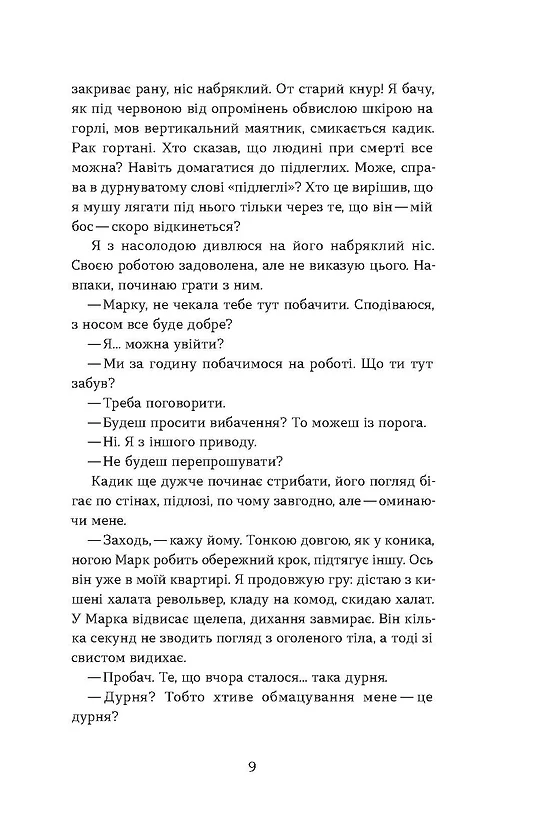 закриває рану, ніс набряклий. От старий кнур! Я бачу, як під червоною від опромінень обвислою шкірою на горлі, мов вертикальний маятник, смикається кадик. Рак гортані. Хто сказав, що людині при смерті все можна? Навіть домагатися до підлеглих. Може, справа в дурнуватому слові «підлеглі»? Хто це вирішив, що я мушу лягати під нього тільки через те, що він — мій бос — скоро відкинеться?

Я з насолодою дивлюся на його набряклий ніс. Своєю роботою задоволена, але не виказую цього. Навпаки, починаю грати з ним.

— Марку, не чекала тебе тут побачити. Сподіваюся, з носом все буде добре?

— Я... можна увійти?

— Ми за годину побачимося на роботі. Що ти тут забув?

— Треба поговорити.

— Будеш просити вибачення? То можеш із порога.

— Ні. Я з іншого приводу.

— Не будеш перепрошувати?

Кадик ще дужче починає стрибати, його погляд бігає по стінах, підлозі, по чому завгодно, але — оминаючи мене.

— Заходь, — кажу йому. Тонкою довгою, як у коника, ногою Марк робить обережний крок, підтягує іншу. Ось він уже в моїй квартирі. Я продовжую гру: дістаю з кишені халата револьвер, кладу на комод, скидаю халат. У Марка відвисає щелепа, дихання завмирає. Він кілька секунд не зводить погляд з оголеного тіла, а тоді зі свистом видихає.

— Пробач. Те, що вчора сталося... така дурня.

— Дурня? Тобто хтиве обмацування мене — це дурня?

9